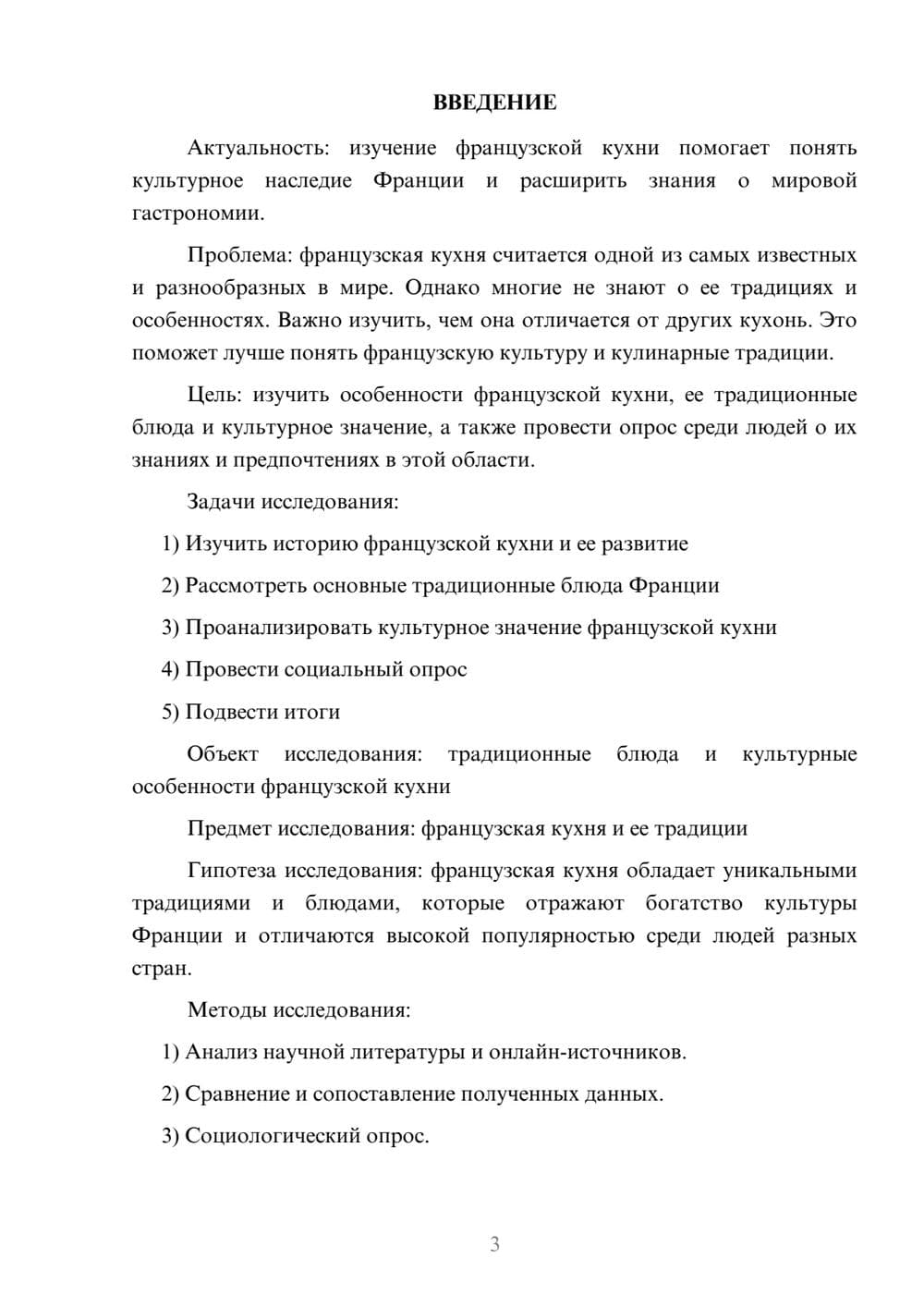 ВВЕДЕНИЕ

Актуальность: изучение французской кухни помогает понять культурное наследие Франции и расширить знания о мировой гастрономии.

Проблема: французская кухня считается одной из самых известных и разнообразных в мире. Однако многие не знают о ее традициях и особенностях. Важно изучить, чем она отличается от других кухонь. Это поможет лучше понять французскую культуру и кулинарные традиции.

Цель: изучить особенности французской кухни, ее традиционные блюда и культурное значение, а также провести опрос среди людей о их знаниях и предпочтениях в этой области.

Задачи исследования:

1) Изучить историю французской кухни и ее развитие

2) Рассмотреть основные традиционные блюда Франции

3) Проанализировать культурное значение французской кухни

4) Провести социальный опрос

5) Подвести итоги

Объект исследования: традиционные блюда и культурные особенности французской кухни

Предмет исследования: французская кухня и ее традиции

Гипотеза исследования: французская кухня обладает уникальными традициями и блюдами, которые отражают богатство культуры Франции и отличаются высокой популярностью среди людей разных стран.

Методы исследования:

1) Анализ научной литературы и онлайн-источников.

2) Сравнение и сопоставление полученных данных.

3) Социологический опрос.

3